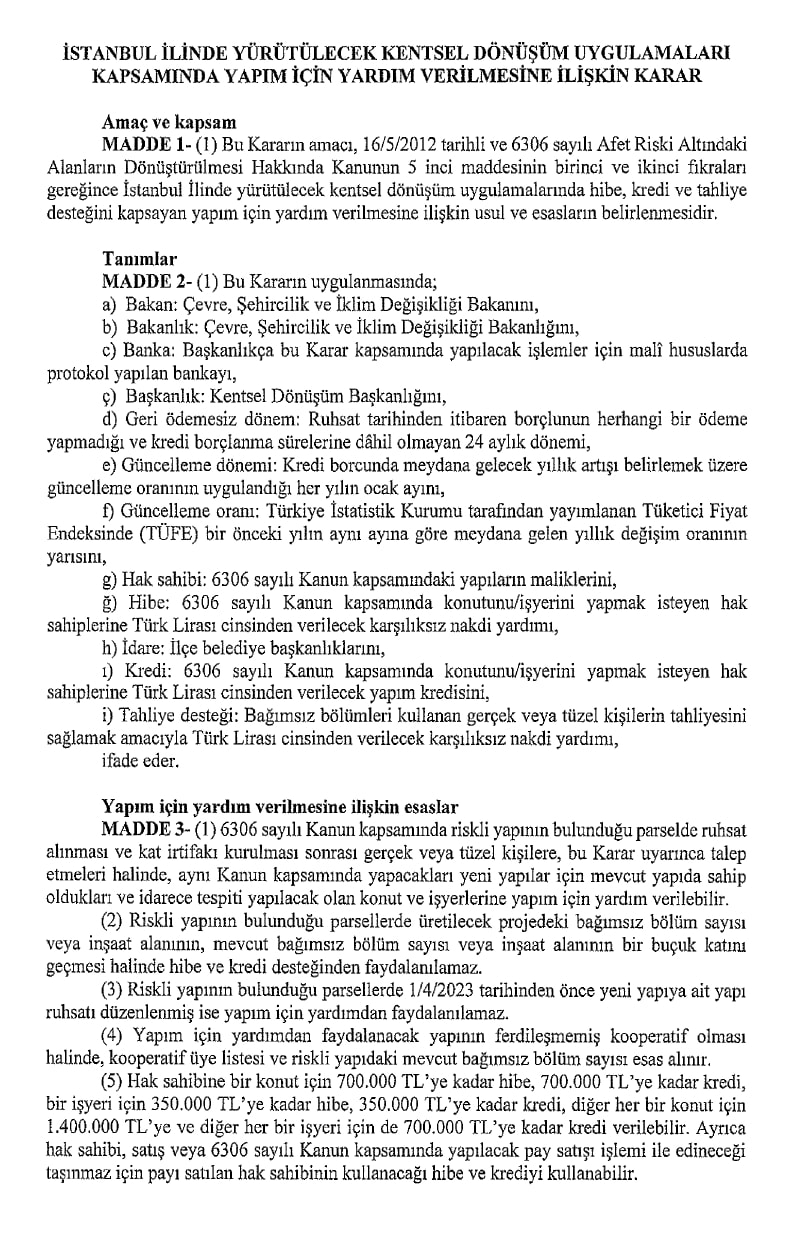 İSTANBUL İLİNDE YÜRÜTÜLECEK KENTSEL DÖNÜŞÜM UYGULAMALARI KAPSAMINDA YAPIM İÇİN YARDIM VERİLMESİNE İLİŞKİN KARAR

Amaç ve kapsam

MADDE 1- (1) Bu Kararın amacı, 16/5/2012 tarihli ve 6306 sayılı Afet Riski Altındaki Alanların Dönüştürülmesi Hakkında Kanunun 5 inci maddesinin birinci ve ikinci fıkraları gereğince İstanbul İlinde yürütülecek kentsel dönüşüm uygulamalarında hibe, kredi ve tahliye desteğini kapsayan yapım için yardım verilmesine ilişkin usul ve esasların belirlenmesidir.

Tanımlar

MADDE 2- (1) Bu Kararın uygulanmasında;

a) Bakan: Çevre, Şehircilik ve İklim Değişikliği Bakanını,

b) Bakanlık: Çevre, Şehircilik ve İklim Değişikliği Bakanlığını,

c) Banka: Başkanlıkça bu Karar kapsamında yapılacak işlemler için malî hususlarda protokol yapılan bankayı,

ç) Başkanlık: Kentsel Dönüşüm Başkanlığını,

d) Geri ödemesiz dönem: Ruhsat tarihinden itibaren borçlunun herhangi bir ödeme yapmadığı ve kredi borçlanma sürelerine dâhil olmayan 24 aylık dönemi,

e) Güncelleme dönemi: Kredi borcunda meydana gelecek yıllık artışı belirlemek üzere güncelleme oranının uygulandığı her yılın ocak ayını,

f) Güncelleme oranı: Türkiye İstatistik Kurumu tarafından yayımlanan Tüketici Fiyat Endeksinde (TÜFE) bir önceki yılın aynı ayına göre meydana gelen yıllık değişim oranının yarısını,

g) Hak sahibi: 6306 sayılı Kanun kapsamındaki yapıların maliklerini,

ğ) Hibe: 6306 sayılı Kanun kapsamında konutunu/işyerini yapmak isteyen hak sahiplerine Türk Lirası cinsinden verilecek karşılıksız nakdi yardımı,

h) İdare: İlçe belediye başkanlıklarını,

ı) Kredi: 6306 sayılı Kanun kapsamında konutunu/işyerini yapmak isteyen hak sahiplerine Türk Lirası cinsinden verilecek yapım kredisini,

i) Tahliye desteği: Bağımsız bölümleri kullanan gerçek veya tüzel kişilerin tahliyesini sağlamak amacıyla Türk Lirası cinsinden verilecek karşılıksız nakdi yardımı,

ifade eder.

Yapım için yardım verilmesine ilişkin esaslar

MADDE 3- (1) 6306 sayılı Kanun kapsamında riskli yapının bulunduğu parselde ruhsat alınması ve kat irtifakı kurulması sonrası gerçek veya tüzel kişilere, bu Karar uyarınca talep etmeleri halinde, aynı Kanun kapsamında yapacakları yeni yapılar için mevcut yapıda sahip oldukları ve idarece tespiti yapılacak olan konut ve işyerlerine yapım için yardım verilebilir.

(2) Riskli yapının bulunduğu parsellerde üretilecek projedeki bağımsız bölüm sayısı veya inşaat alanının, mevcut bağımsız bölüm sayısı veya inşaat alanının bir buçuk katını geçmesi halinde hibe ve kredi desteğinden faydalanılamaz.

(3) Riskli yapının bulunduğu parsellerde 1/4/2023 tarihinden önce yeni yapıya ait yapı ruhsatı düzenlenmiş ise yapım için yardımdan faydalanılamaz.

(4) Yapım için yardımdan faydalanacak yapının ferdileşmemiş kooperatif olması halinde, kooperatif üye listesi ve riskli yapıdaki mevcut bağımsız bölüm sayısı esas alınır.

(5) Hak sahibine bir konut için 700.000 TL'ye kadar hibe, 700.000 TL'ye kadar kredi, bir işyeri için 350.000 TL'ye kadar hibe, 350.000 TL'ye kadar kredi, diğer her bir konut için 1.400.000 TL'ye ve diğer her bir işyeri için de 700.000 TL'ye kadar kredi verilebilir. Ayrıca hak sahibi, satış veya 6306 sayılı Kanun kapsamında yapılacak pay satışı işlemi ile edineceği taşınmaz için payı satılan hak sahibinin kullanacağı hibe ve krediyi kullanabilir.